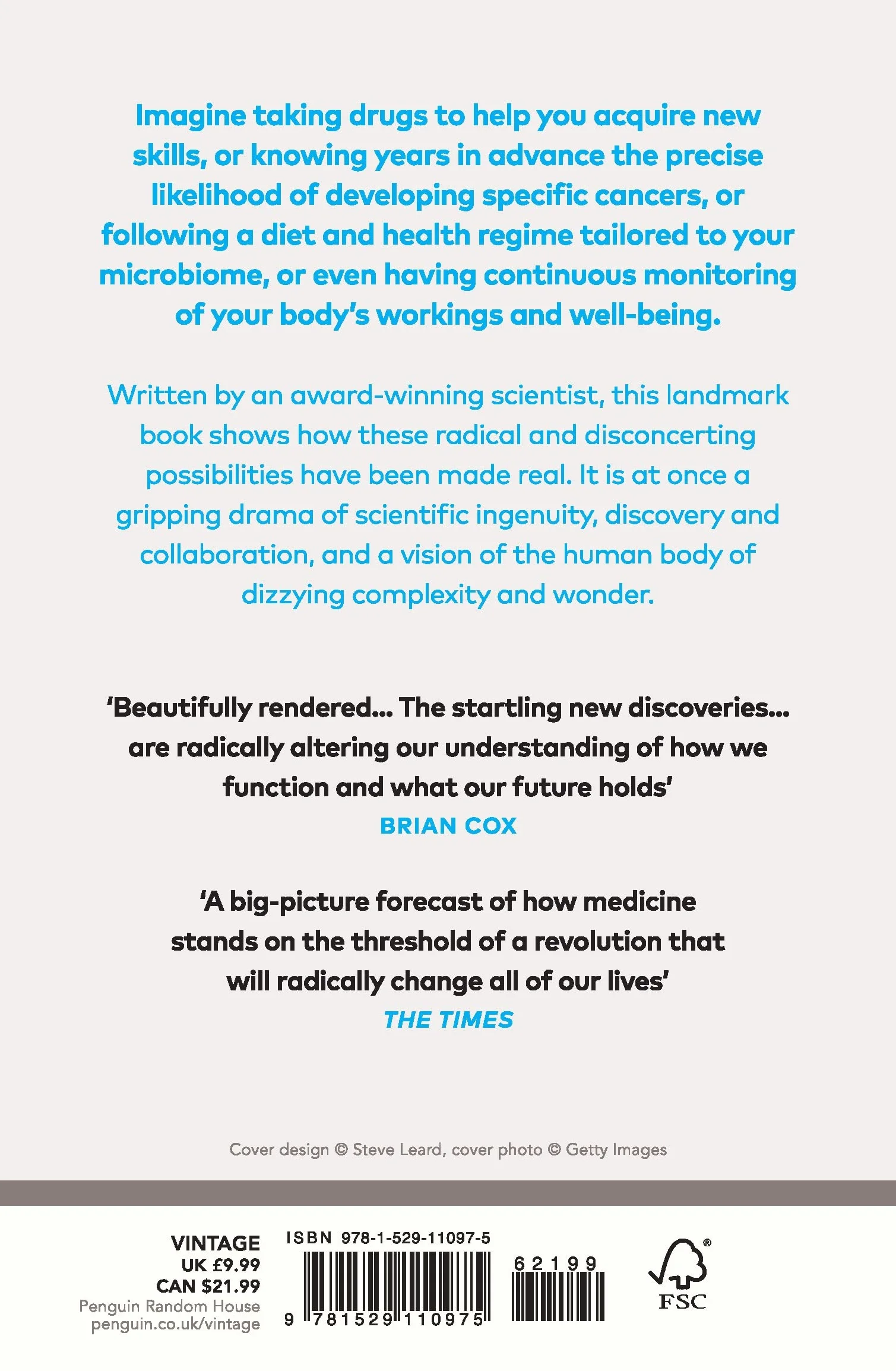 Imagine taking drugs to help you acquire new skills, or knowing years in advance the precise likelihood of developing specific cancers, or following a diet and health regime tailored to your microbiome, or even having continuous monitoring of your body's workings and well-being.

Written by an award-winning scientist, this landmark book shows how these radical and disconcerting possibilities have been made real. It is at once a gripping drama of scientific ingenuity, discovery and collaboration, and a vision of the human body of dizzying complexity and wonder.

'Beautifully rendered... The startling new discoveries... are radically altering our understanding of how we function and what our future holds'
BRIAN COX

'A big-picture forecast of how medicine stands on the threshold of a revolution that will radically change all of our lives'
THE TIMES

Cover design © Steve Leard, cover photo © Getty Images

VINTAGE
UK £9.99
CAN $21.99
Penguin Random House
penguin.co.uk/vintage

ISBN 978-1-529-11097-5

62199

9 781529 110975

FSC